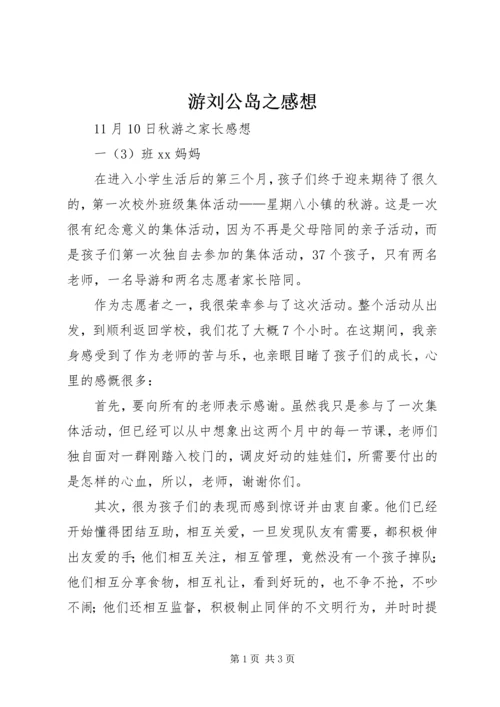 游刘公岛之感想

11 月 10 日秋游之家长感想

一（3）班 xx 妈妈

在进入小学生活后的第三个月，孩子们终于迎来期待了很久的，第一次校外班级集体活动——星期八小镇的秋游。这是一次很有纪念意义的集体活动，因为不再是父母陪同的亲子活动，而是孩子们第一次独自去参加的集体活动，37 个孩子，只有两名老师，一名导游和两名志愿者家长陪同。

作为志愿者之一，我很荣幸参与了这次活动。整个活动从出发，到顺利返回学校，我们花了大概 7 个小时。在这期间，我亲身感受到了作为老师的苦与乐，也亲眼目睹了孩子们的成长，心里的感慨很多：

首先，要向所有的老师表示感谢。虽然我只是参与了一次集体活动，但已经可以从中想象出这两个月中的每一节课，老师们独自面对一群刚踏入校门的，调皮好动的娃娃们，所需要付出的是怎样的心血，所以，老师，谢谢你们。

其次，很为孩子们的表现而感到惊讶并由衷自豪。他们已经开始懂得团结互助，相互关爱，一旦发现队友有需要，都积极伸出友爱的手；他们相互关注，相互管理，竟然没有一个孩子掉队；他们相互分享食物，相互礼让，看到好玩的，也不争不抢，不吵不闹；他们还相互监督，积极制止同伴的不文明行为，并时时提

第 1 页 共 3 页